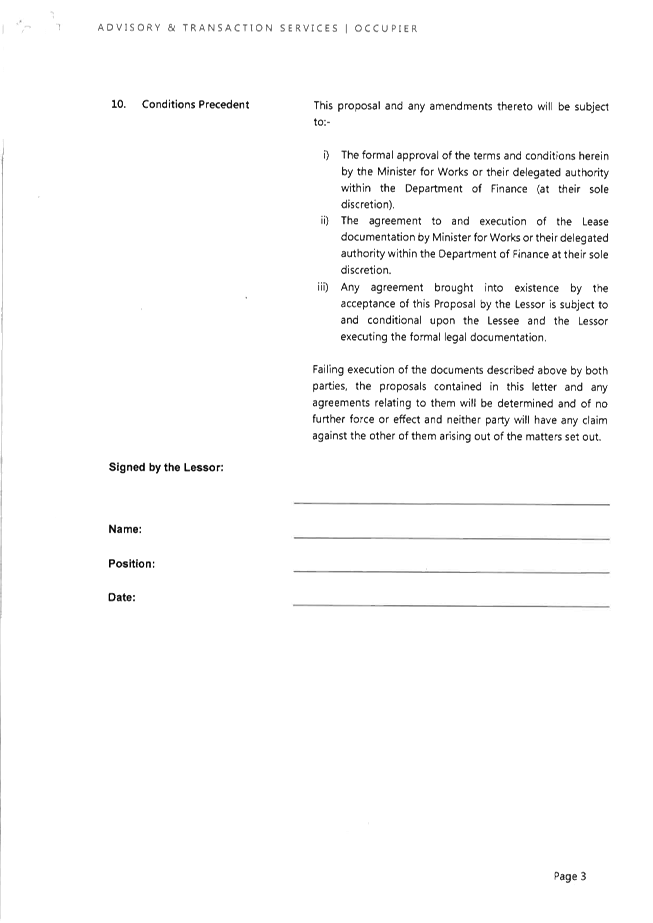 ADVISORY & TRANSACTION SERVICES | OCCUPIER

10. Conditions Precedent

This proposal and any amendments thereto will be subject to:-

i) The formal approval of the terms and conditions herein by the Minister for Works or their delegated authority within the Department of Finance (at their sole discretion).

ii) The agreement to and execution of the Lease documentation by Minister for Works or their delegated authority within the Department of Finance at their sole discretion.

iii) Any agreement brought into existence by the acceptance of this Proposal by the Lessor is subject to and conditional upon the Lessee and the Lessor executing the formal legal documentation.

Failing execution of the documents described above by both parties, the proposals contained in this letter and any agreements relating to them will be determined and of no further force or effect and neither party will have any claim against the other of them arising out of the matters set out.

Signed by the Lessor:

Name:

Position:

Date:

Page 3